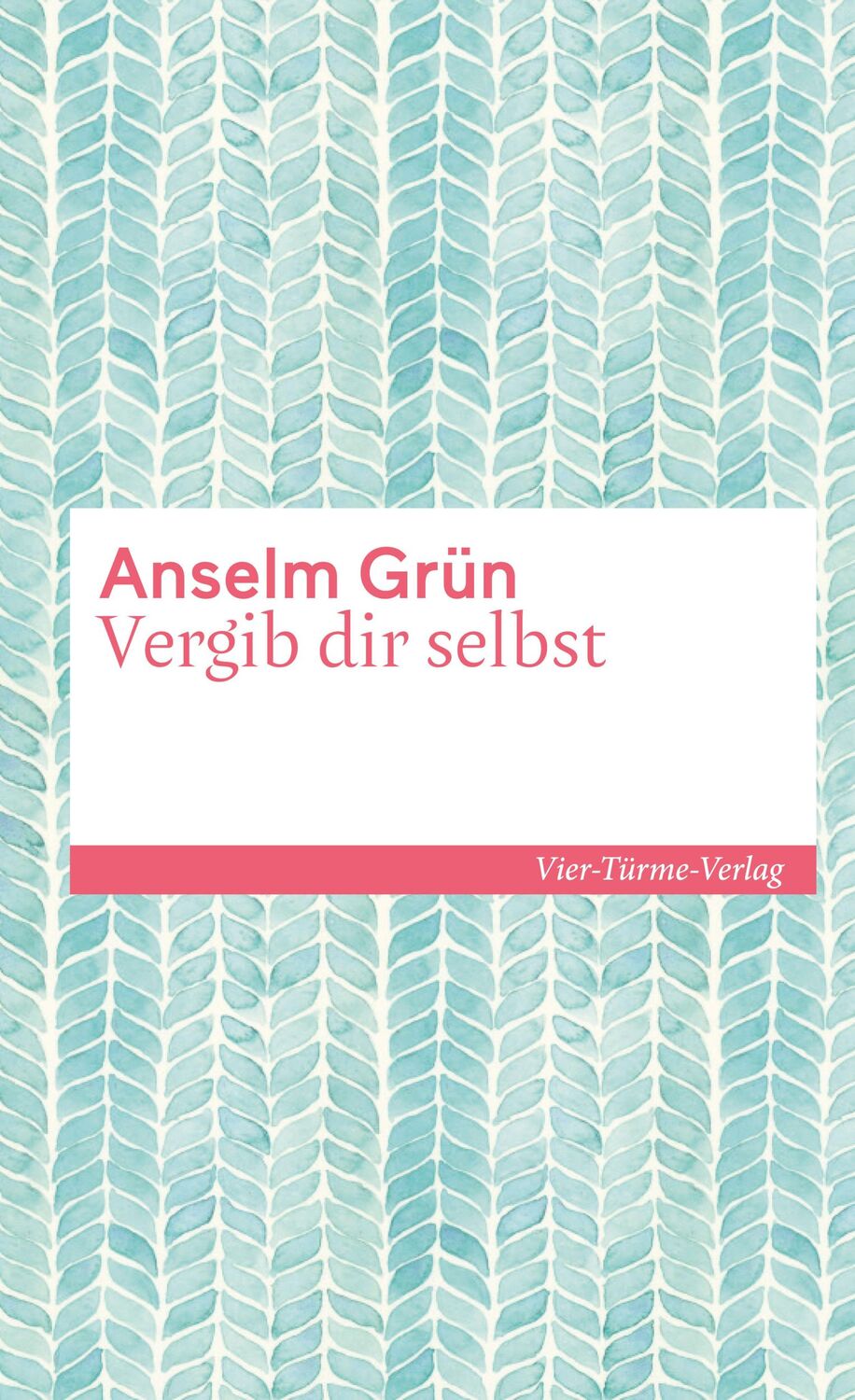 Anselm Grün
Vergib dir selbst

Vier-Türme-Verlag